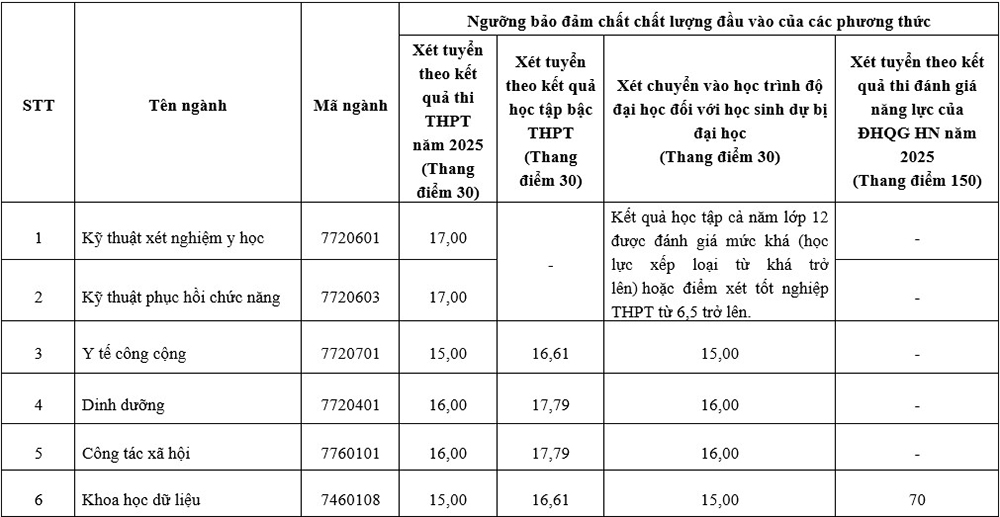 | STT | Tên ngành | Mã ngành | Ngưỡng bảo đảm chất chất lượng đầu vào của các phương thức | | | |
|---|---|---|---|---|---|---|
| | | | Xét tuyển theo kết quả thi THPT năm 2025 (Thang điểm 30) | Xét tuyển theo kết quả học tập bậc THPT (Thang điểm 30) | Xét chuyển vào học trình độ đại học đối với học sinh dự bị đại học (Thang điểm 30) | Xét tuyển theo kết quả thi đánh giá năng lực của ĐHQG HN năm 2025 (Thang điểm 150) |
| 1 | Kỹ thuật xét nghiệm y học | 7720601 | 17,00 | - | Kết quả học tập cả năm lớp 12 được đánh giá mức khá (học lực xếp loại từ khá trở lên) hoặc điểm xét tốt nghiệp THPT từ 6,5 trở lên. | - |
| 2 | Kỹ thuật phục hồi chức năng | 7720603 | 17,00 | | | - |
| 3 | Y tế công cộng | 7720701 | 15,00 | 16,61 | 15,00 | - |
| 4 | Dinh dưỡng | 7720401 | 16,00 | 17,79 | 16,00 | - |
| 5 | Công tác xã hội | 7760101 | 16,00 | 17,79 | 16,00 | - |
| 6 | Khoa học dữ liệu | 7460108 | 15,00 | 16,61 | 15,00 | 70 |